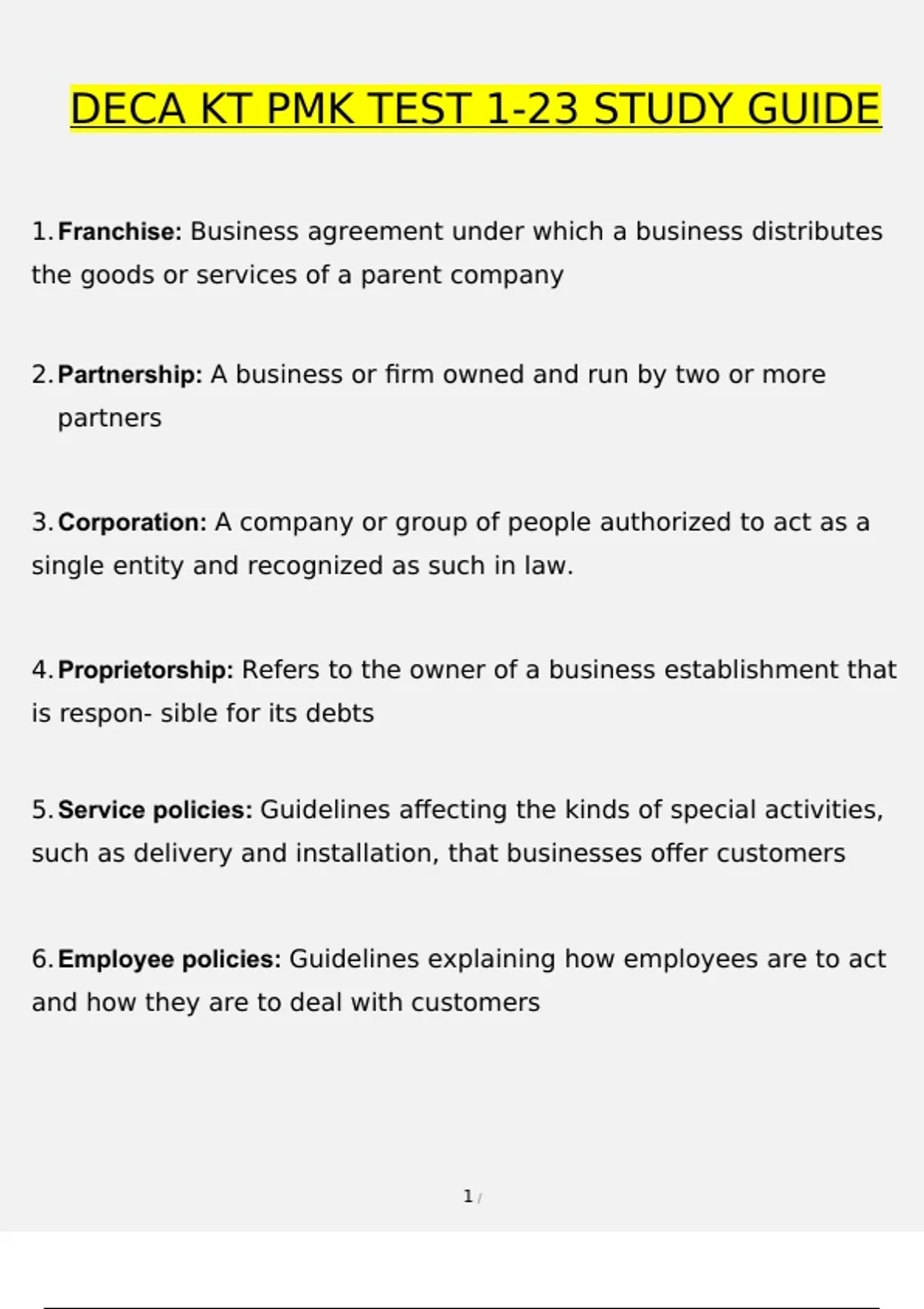 DECA KT PMK TEST 1-23 STUDY GUIDE

1. Franchise: Business agreement under which a business distributes the goods or services of a parent company

2. Partnership: A business or firm owned and run by two or more partners

3. Corporation: A company or group of people authorized to act as a single entity and recognized as such in law.

4. Proprietorship: Refers to the owner of a business establishment that is respon- sible for its debts

5. Service policies: Guidelines affecting the kinds of special activities, such as delivery and installation, that businesses offer customers

6. Employee policies: Guidelines explaining how employees are to act and how they are to deal with customers

1 /